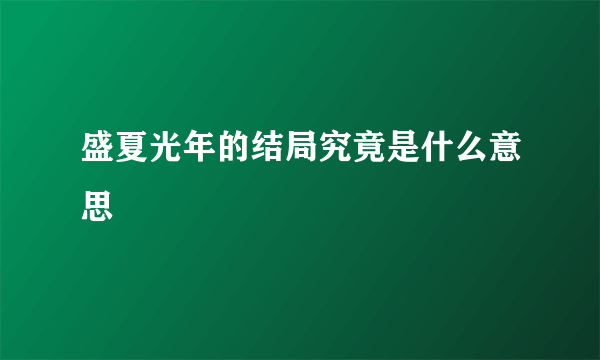 盛夏光年的结局究竟是什么意思